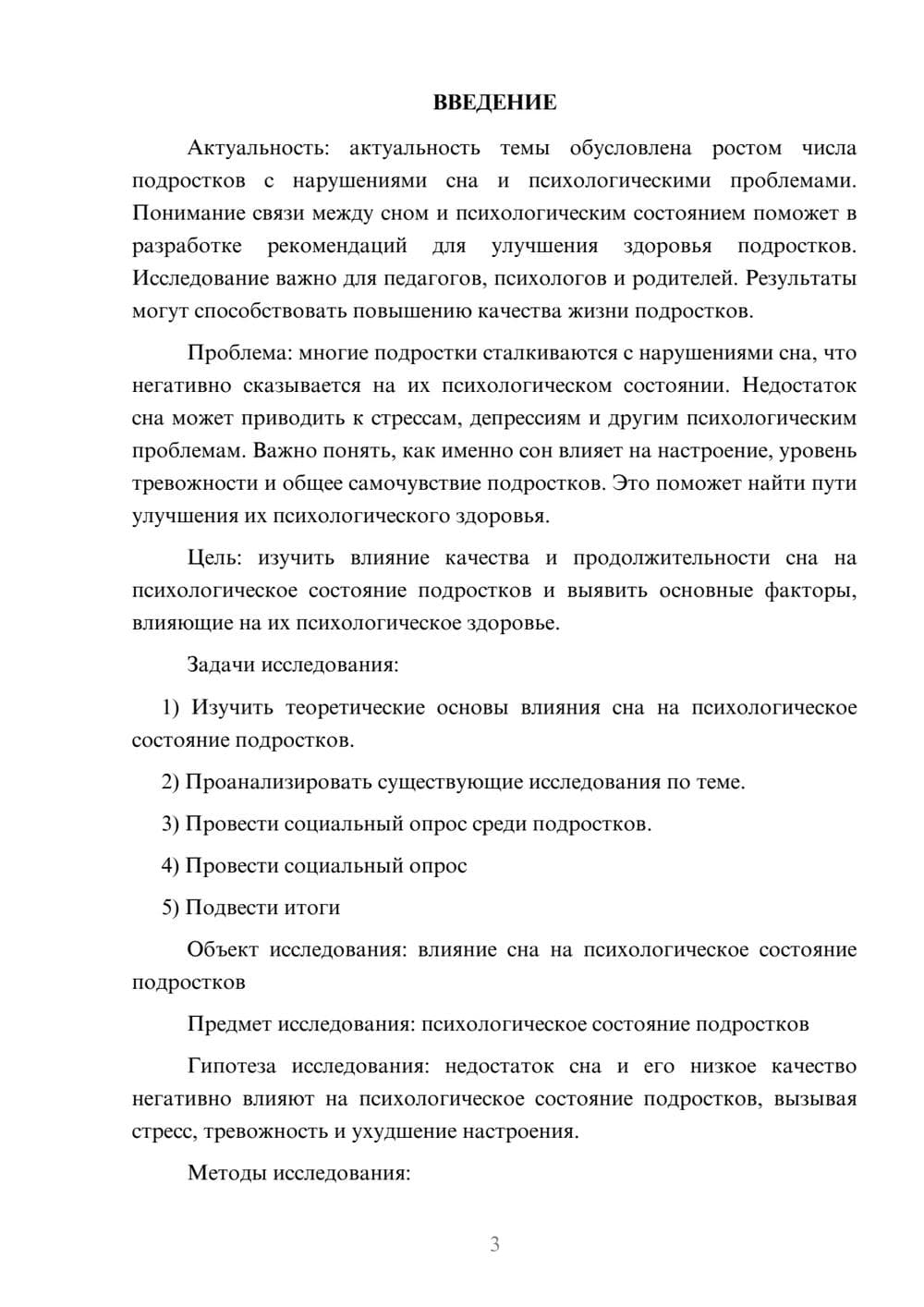 ВВЕДЕНИЕ

Актуальность: актуальность темы обусловлена ростом числа подростков с нарушениями сна и психологическими проблемами. Понимание связи между сном и психологическим состоянием поможет в разработке рекомендаций для улучшения здоровья подростков. Исследование важно для педагогов, психологов и родителей. Результаты могут способствовать повышению качества жизни подростков.

Проблема: многие подростки сталкиваются с нарушениями сна, что негативно сказывается на их психологическом состоянии. Недостаток сна может приводить к стрессам, депрессиям и другим психологическим проблемам. Важно понять, как именно сон влияет на настроение, уровень тревожности и общее самочувствие подростков. Это поможет найти пути улучшения их психологического здоровья.

Цель: изучить влияние качества и продолжительности сна на психологическое состояние подростков и выявить основные факторы, влияющие на их психологическое здоровье.

Задачи исследования:

1) Изучить теоретические основы влияния сна на психологическое состояние подростков.

2) Проанализировать существующие исследования по теме.

3) Провести социальный опрос среди подростков.

4) Провести социальный опрос

5) Подвести итоги

Объект исследования: влияние сна на психологическое состояние подростков

Предмет исследования: психологическое состояние подростков

Гипотеза исследования: недостаток сна и его низкое качество негативно влияют на психологическое состояние подростков, вызывая стресс, тревожность и ухудшение настроения.

Методы исследования:

3